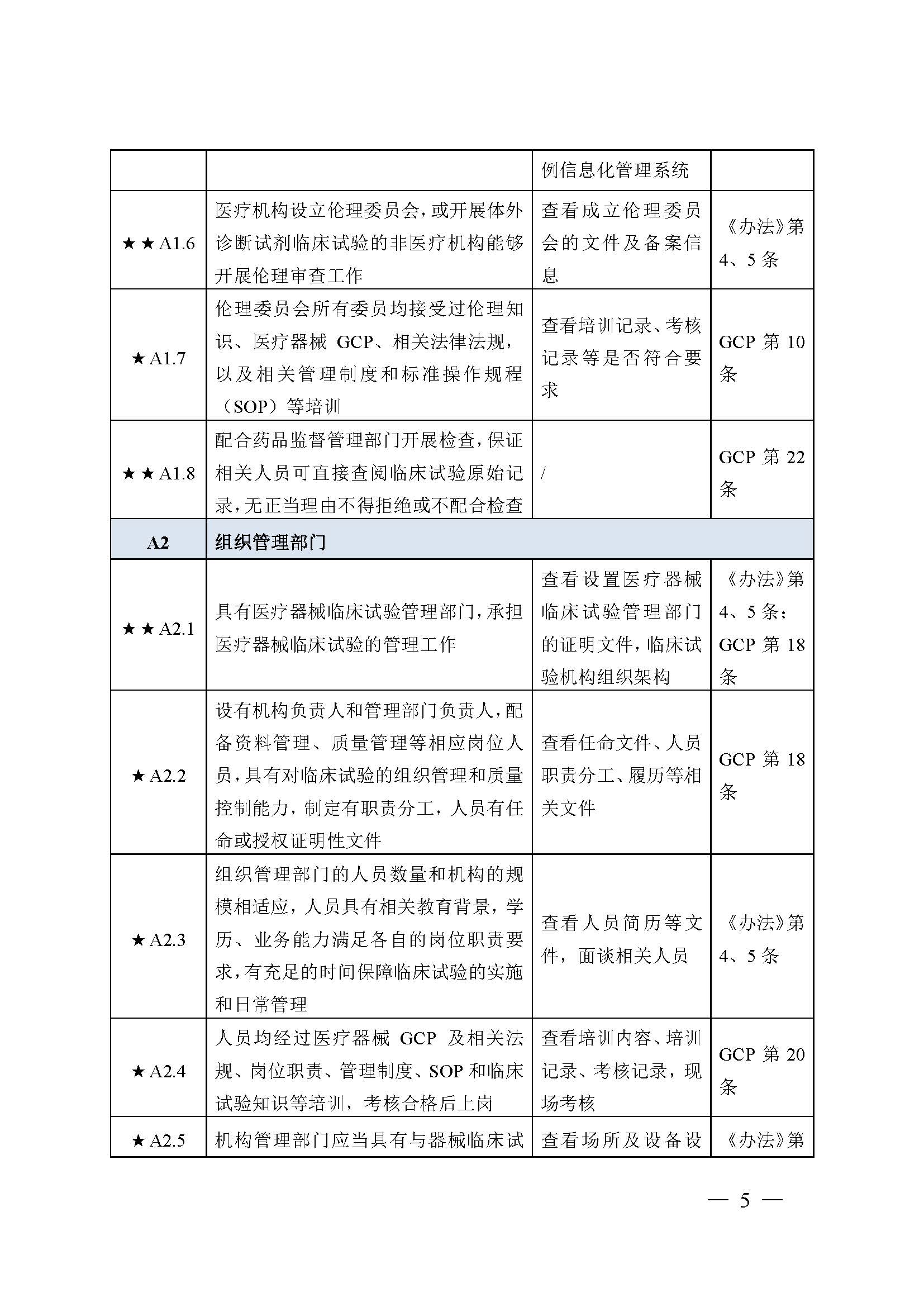 |  |  | 例信息化管理系统 |  |
|---|---|---|---|
| ★★A1.6 | 医疗机构设立伦理委员会，或开展体外诊断试剂临床试验的非医疗机构能够开展伦理审查工作 | 查看成立伦理委员会的文件及备案信息 | 《办法》第4、5条 |
| ★A1.7 | 伦理委员会所有委员均接受过伦理知识、医疗器械 GCP、相关法律法规，以及相关管理制度和标准操作规程（SOP）等培训 | 查看培训记录、考核记录等是否符合要求 | GCP 第 10 条 |
| ★★A1.8 | 配合药品监督管理部门开展检查，保证相关人员可直接查阅临床试验原始记录，无正当理由不得拒绝或不配合检查 | / | GCP 第 22 条 |
| A2 | 组织管理部门 |  |  |
| ★★A2.1 | 具有医疗器械临床试验管理部门，承担医疗器械临床试验的管理工作 | 查看设置医疗器械临床试验管理部门的证明文件，临床试验机构组织架构 | 《办法》第4、5条；GCP 第 18 条 |
| ★A2.2 | 设有机构负责人和管理部门负责人，配备资料管理、质量管理等相应岗位人员，具有对临床试验的组织管理和质量控制能力，制定有职责分工，人员有任命或授权证明性文件 | 查看任命文件、人员职责分工、履历等相关文件 | GCP 第 18 条 |
| ★A2.3 | 组织管理部门的人员数量和机构的规模相适应，人员具有相关教育背景，学历、业务能力满足各自的岗位职责要求，有充足的时间保障临床试验的实施和日常管理 | 查看人员简历等文件，面谈相关人员 | 《办法》第4、5条 |
| ★A2.4 | 人员均经过医疗器械 GCP 及相关法规、岗位职责、管理制度、SOP 和临床试验知识等培训，考核合格后上岗 | 查看培训内容、培训记录、考核记录，现场考核 | GCP 第 20 条 |
| ★A2.5 | 机构管理部门应当具有与器械临床试 | 查看场所及设备设 | 《办法》第 |

— 5 —